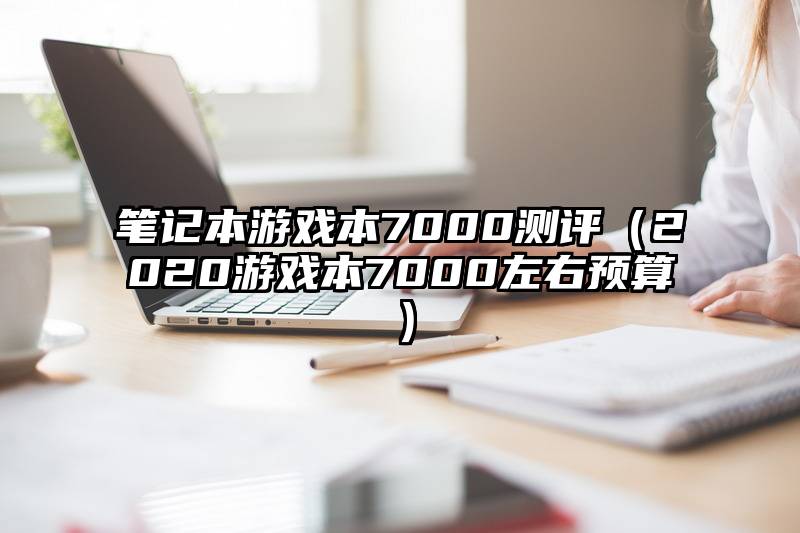 笔记本游戏本7000测评（2020游戏本7000左右预算）